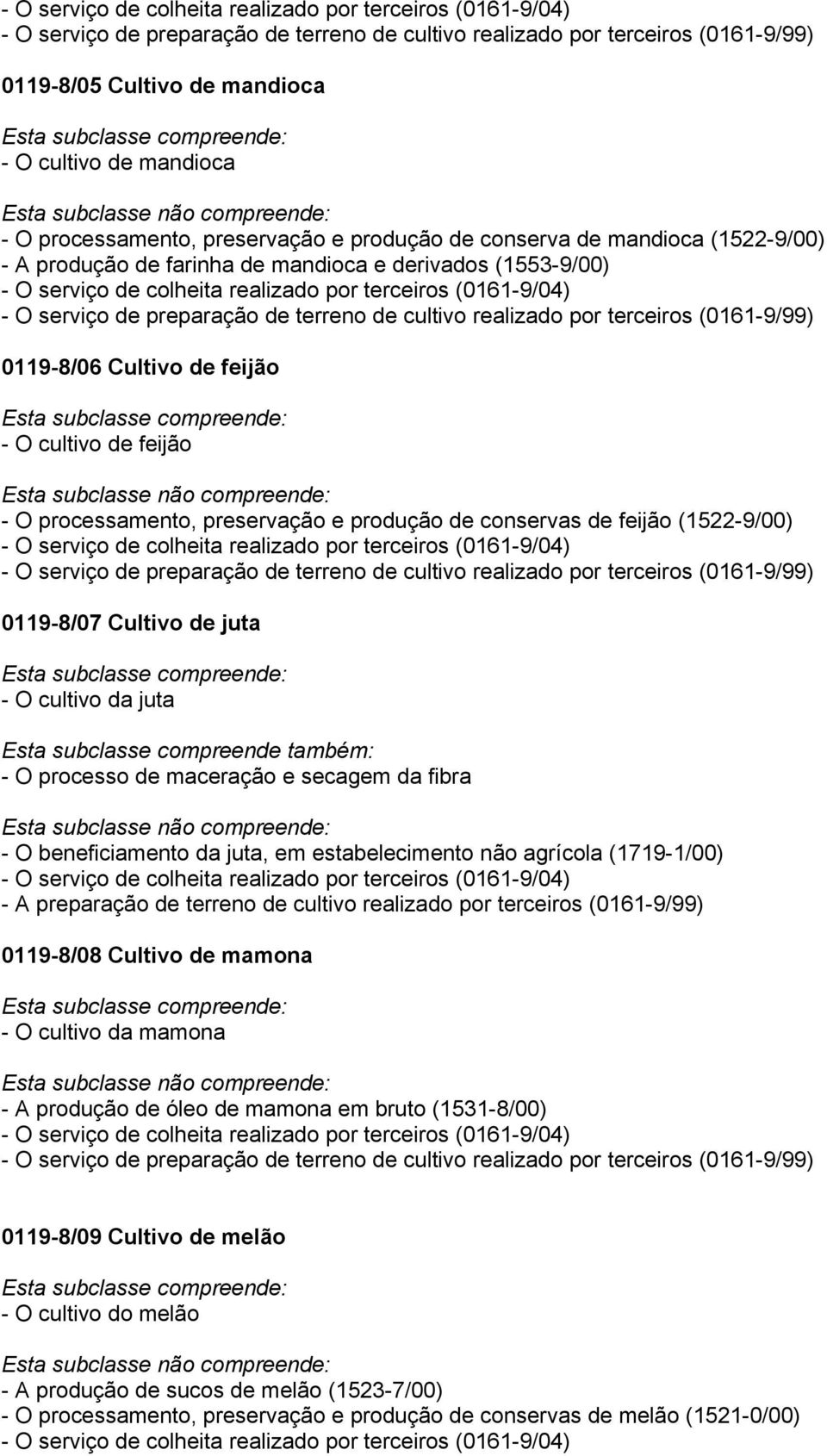 - O serviço de colheita realizado por terceiros (0161-9/04)
- O serviço de preparação de terreno de cultivo realizado por terceiros (0161-9/99)

0119-8/05 Cultivo de mandioca

Esta subclasse compreende:
- O cultivo de mandioca

Esta subclasse não compreende:
- O processamento, preservação e produção de conserva de mandioca (1522-9/00)
- A produção de farinha de mandioca e derivados (1553-9/00)
- O serviço de colheita realizado por terceiros (0161-9/04)
- O serviço de preparação de terreno de cultivo realizado por terceiros (0161-9/99)

0119-8/06 Cultivo de feijão

Esta subclasse compreende:
- O cultivo de feijão

Esta subclasse não compreende:
- O processamento, preservação e produção de conservas de feijão (1522-9/00)
- O serviço de colheita realizado por terceiros (0161-9/04)
- O serviço de preparação de terreno de cultivo realizado por terceiros (0161-9/99)

0119-8/07 Cultivo de juta

Esta subclasse compreende:
- O cultivo da juta

Esta subclasse compreende também:
- O processo de maceração e secagem da fibra

Esta subclasse não compreende:
- O beneficiamento da juta, em estabelecimento não agrícola (1719-1/00)
- O serviço de colheita realizado por terceiros (0161-9/04)
- A preparação de terreno de cultivo realizado por terceiros (0161-9/99)

0119-8/08 Cultivo de mamona

Esta subclasse compreende:
- O cultivo da mamona

Esta subclasse não compreende:
- A produção de óleo de mamona em bruto (1531-8/00)
- O serviço de colheita realizado por terceiros (0161-9/04)
- O serviço de preparação de terreno de cultivo realizado por terceiros (0161-9/99)

0119-8/09 Cultivo de melão

Esta subclasse compreende:
- O cultivo do melão

Esta subclasse não compreende:
- A produção de sucos de melão (1523-7/00)
- O processamento, preservação e produção de conservas de melão (1521-0/00)
- O serviço de colheita realizado por terceiros (0161-9/04)